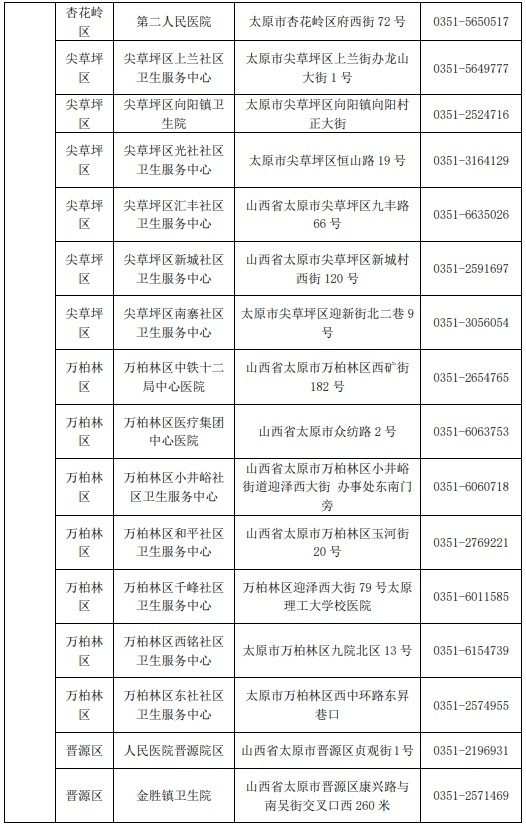 |  | 杏花岭区 | 第二人民医院 | 太原市杏花岭区府西街 72 号 | 0351-5650517 |
|---|---|---|---|---|
|  | 尖草坪区 | 尖草坪区上兰社区卫生服务中心 | 太原市尖草坪区上兰街办龙山大街 1 号 | 0351-5649777 |
|  | 尖草坪区 | 尖草坪区向阳镇卫生院 | 太原市尖草坪区向阳镇向阳村正大街 | 0351-2524716 |
|  | 尖草坪区 | 尖草坪区光社社区卫生服务中心 | 太原市尖草坪区恒山路 19 号 | 0351-3164129 |
|  | 尖草坪区 | 尖草坪区汇丰社区卫生服务中心 | 山西省太原市尖草坪区九丰路 66 号 | 0351-6635026 |
|  | 尖草坪区 | 尖草坪区新城社区卫生服务中心 | 山西省太原市尖草坪区新城村西街 120 号 | 0351-2591697 |
|  | 尖草坪区 | 尖草坪区南寨社区卫生服务中心 | 太原市尖草坪区迎新街北二巷 9 号 | 0351-3056054 |
|  | 万柏林区 | 万柏林区中铁十二局中心医院 | 山西省太原市万柏林区西矿街 182 号 | 0351-2654765 |
|  | 万柏林区 | 万柏林区医疗集团中心医院 | 山西省太原市众纺路 2 号 | 0351-6063753 |
|  | 万柏林区 | 万柏林区小井峪社区卫生服务中心 | 山西省太原市万柏林区小井峪街道迎泽西大街 办事处东南门旁 | 0351-6060718 |
|  | 万柏林区 | 万柏林区和平社区卫生服务中心 | 山西省太原市万柏林区玉河街 20 号 | 0351-2769221 |
|  | 万柏林区 | 万柏林区千峰社区卫生服务中心 | 万柏林区迎泽西大街 79 号太原理工大学校医院 | 0351-6011585 |
|  | 万柏林区 | 万柏林区西铭社区卫生服务中心 | 太原市万柏林区九院北区 13 号 | 0351-6154739 |
|  | 万柏林区 | 万柏林区东社社区卫生服务中心 | 太原市万柏林区西中环路东昇巷口 | 0351-2574955 |
|  | 晋源区 | 人民医院晋源院区 | 山西省太原市晋源区贞观街 1 号 | 0351-2196931 |
|  | 晋源区 | 金胜镇卫生院 | 山西省太原市晋源区康兴路与南吴街交叉口西 260 米 | 0351-2571469 |